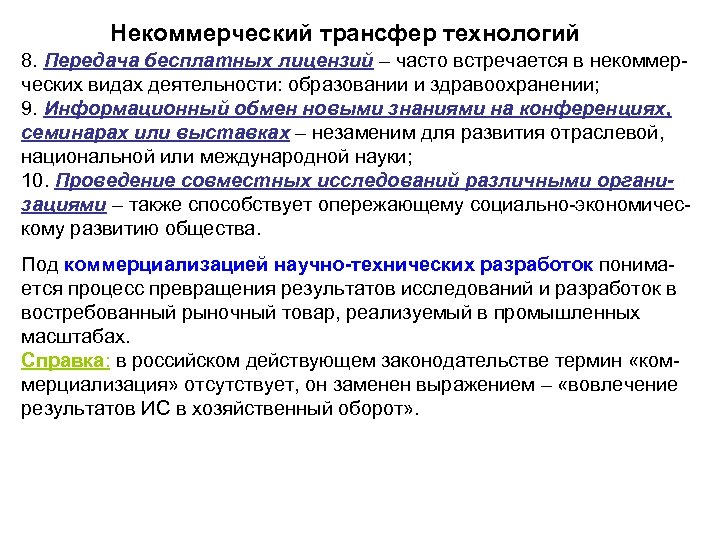 Некоммерческий трансфер технологий

8. Передача бесплатных лицензий – часто встречается в некоммерческих видах деятельности: образовании и здравоохранении;
9. Информационный обмен новыми знаниями на конференциях, семинарах или выставках – незаменим для развития отраслевой, национальной или международной науки;
10. Проведение совместных исследований различными организациями – также способствует опережающему социально-экономическому развитию общества.

Под коммерциализацией научно-технических разработок понимается процесс превращения результатов исследований и разработок в востребованный рыночный товар, реализуемый в промышленных масштабах.
Справка: в российском действующем законодательстве термин «коммерциализация» отсутствует, он заменен выражением – «вовлечение результатов ИС в хозяйственный оборот».